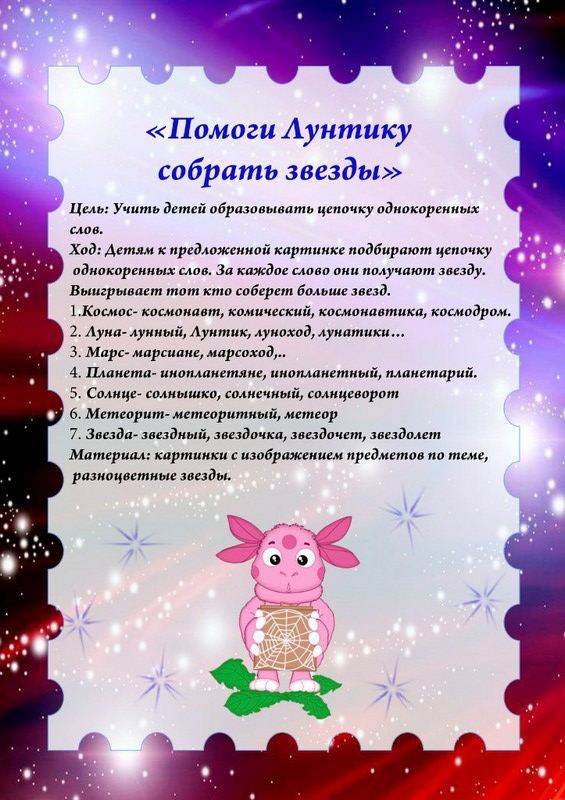 «Помоги Лунтику собрать звезды»

Цель: Учить детей образовывать цепочку однокоренных слов.
Ход: Детям к предложенной картинке подбирают цепочку однокоренных слов. За каждое слово они получают звезду. Выигрывает тот кто соберет больше звезд.
1.Космос- космонавт, комический, космонавтика, космодром.
2. Луна- лунный, Лунтик, луноход, лунатики…
3. Марс- марсиане, марсоход,..
4. Планета- инопланетяне, инопланетный, планетарий.
5. Солнце- солнышко, солнечный, солнцеворот
6. Метеорит- метеоритный, метеор
7. Звезда- звездный, звездочка, звездочет, звездолет
Материал: картинки с изображением предметов по теме, разноцветные звезды.